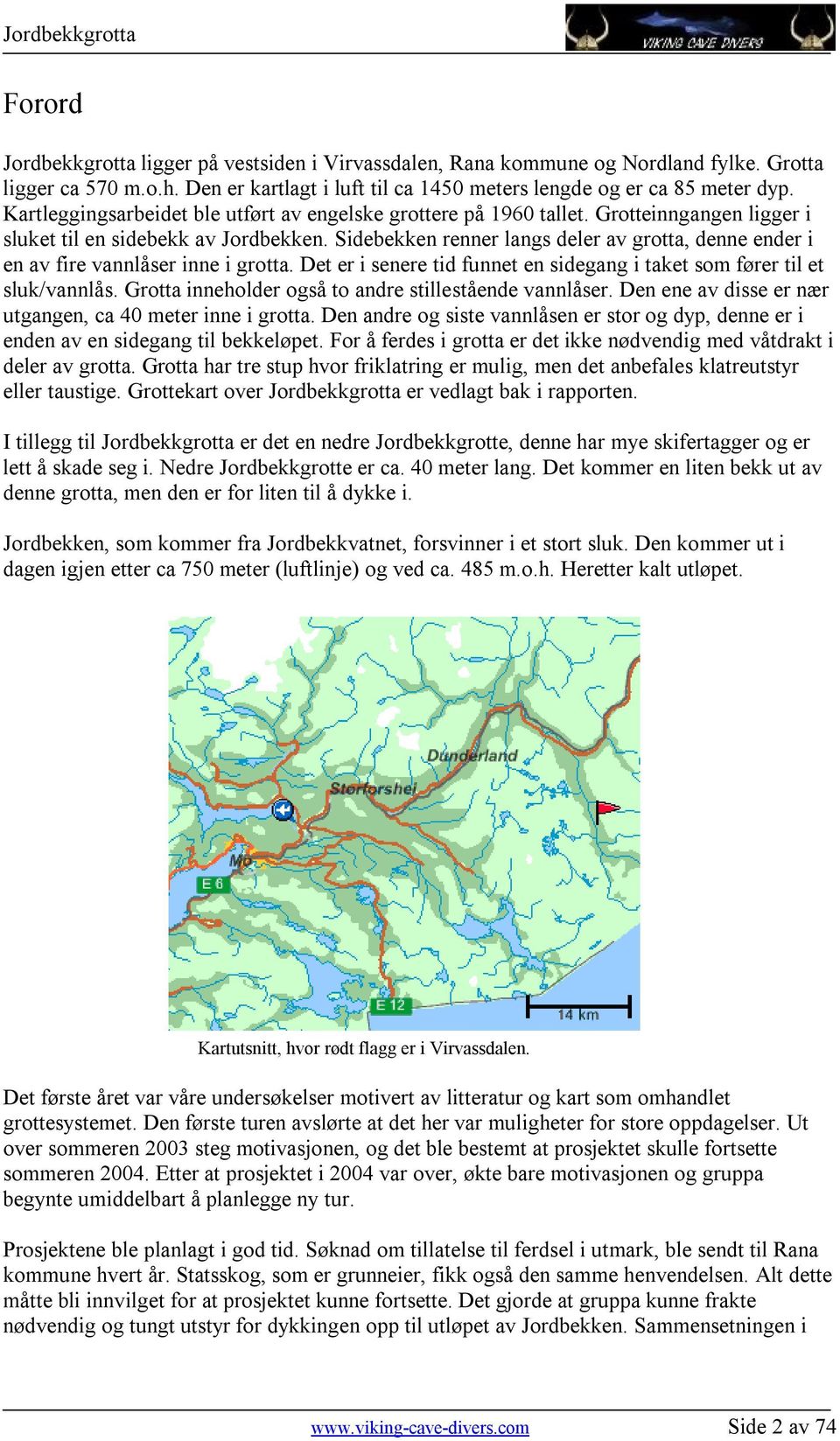 Jordbekkgrotta

VIKING CAVE DIVERS

Forord

Jordbekkgrotta ligger på vestsiden i Virvassdalen, Rana kommune og Nordland fylke. Grotta ligger ca 570 m.o.h. Den er kartlagt i luft til ca 1450 meters lengde og er ca 85 meter dyp. Kartleggingsarbeidet ble utført av engelske grottere på 1960 tallet. Grotteinngangen ligger i sluket til en sidebekk av Jordbekken. Sidebekken renner langs deler av grotta, denne ender i en av fire vannlåser inne i grotta. Det er i senere tid funnet en sidegang i taket som fører til et sluk/vannlås. Grotta inneholder også to andre stillestående vannlåser. Den ene av disse er nær utgangen, ca 40 meter inne i grotta. Den andre og siste vannlåsen er stor og dyp, denne er i enden av en sidegang til bekkeløpet. For å ferdes i grotta er det ikke nødvendig med våtdrakt i deler av grotta. Grotta har tre stup hvor friklatring er mulig, men det anbefales klatreutstyr eller taustige. Grottekart over Jordbekkgrotta er vedlagt bak i rapporten.

I tillegg til Jordbekkgrotta er det en nedre Jordbekkgrotte, denne har mye skifertagger og er lett å skade seg i. Nedre Jordbekkgrotte er ca. 40 meter lang. Det kommer en liten bekk ut av denne grotta, men den er for liten til å dykke i.

Jordbekken, som kommer fra Jordbekkvatnet, forsvinner i et stort sluk. Den kommer ut i dagen igjen etter ca 750 meter (luftlinje) og ved ca. 485 m.o.h. Heretter kalt utløpet.

Dunderland
Storforshei
Mo
E 6
E 12
14 km

Kartutsnitt, hvor rødt flagg er i Virvassdalen.

Det første året var våre undersøkelser motivert av litteratur og kart som omhandlet grottesystemet. Den første turen avslørte at det her var muligheter for store oppdagelser. Ut over sommeren 2003 steg motivasjonen, og det ble bestemt at prosjektet skulle fortsette sommeren 2004. Etter at prosjektet i 2004 var over, økte bare motivasjonen og gruppa begynte umiddelbart å planlegge ny tur.

Prosjektene ble planlagt i god tid. Søknad om tillatelse til ferdsel i utmark, ble sendt til Rana kommune hvert år. Statsskog, som er grunneier, fikk også den samme henvendelsen. Alt dette måtte bli innvilget for at prosjektet kunne fortsette. Det gjorde at gruppa kunne frakte nødvendig og tungt utstyr for dykkingen opp til utløpet av Jordbekken. Sammensetningen i

www.viking-cave-divers.com

Side 2 av 74